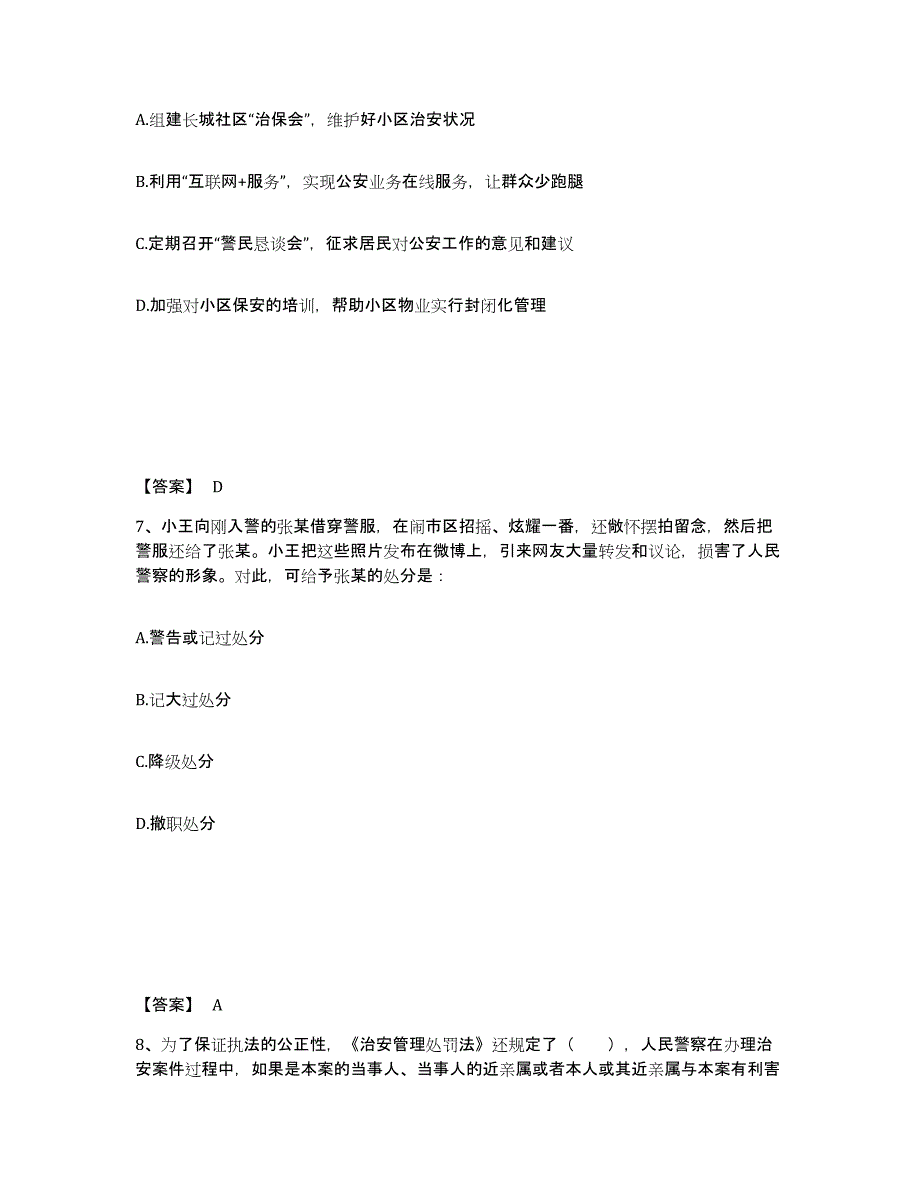 A.组建长城社区“治保会”，维护好小区治安状况

B.利用“互联网+服务”，实现公安业务在线服务，让群众少跑腿

C.定期召开“警民恳谈会”，征求居民对公安工作的意见和建议

D.加强对小区保安的培训，帮助小区物业实行封闭化管理

【答案】 D

7、小王向刚入警的张某借穿警服，在闹市区招摇、炫耀一番，还做怀摆拍留念，然后把警服还给了张某。小王把这些照片发布在微博上，引来网友大量转发和议论，损害了人民警察的形象。对此，可给予张某的处分是：

A.警告或记过处分

B.记大过处分

C.降级处分

D.撤职处分

【答案】 A

8、为了保证执法的公正性，《治安管理处罚法》还规定了（　　），人民警察在办理治安案件过程中，如果是本案的当事人、当事人的近亲属或者本人或其近亲属与本案有利害